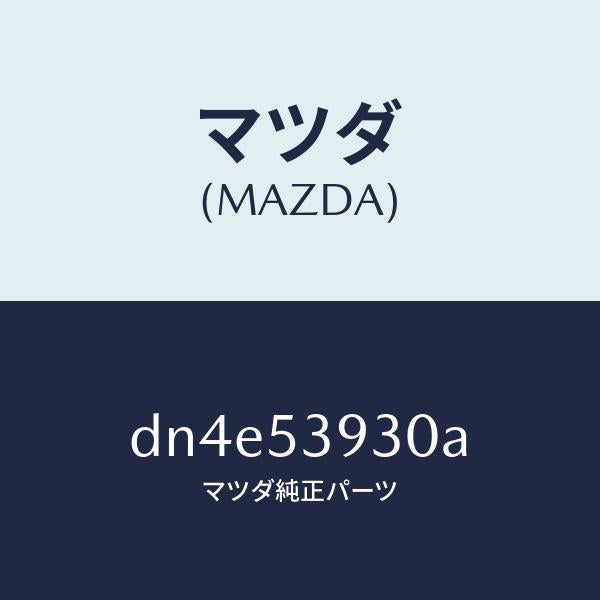 マツダ
(MAZDA)

dn4e53930a
マツダ純正パーツ